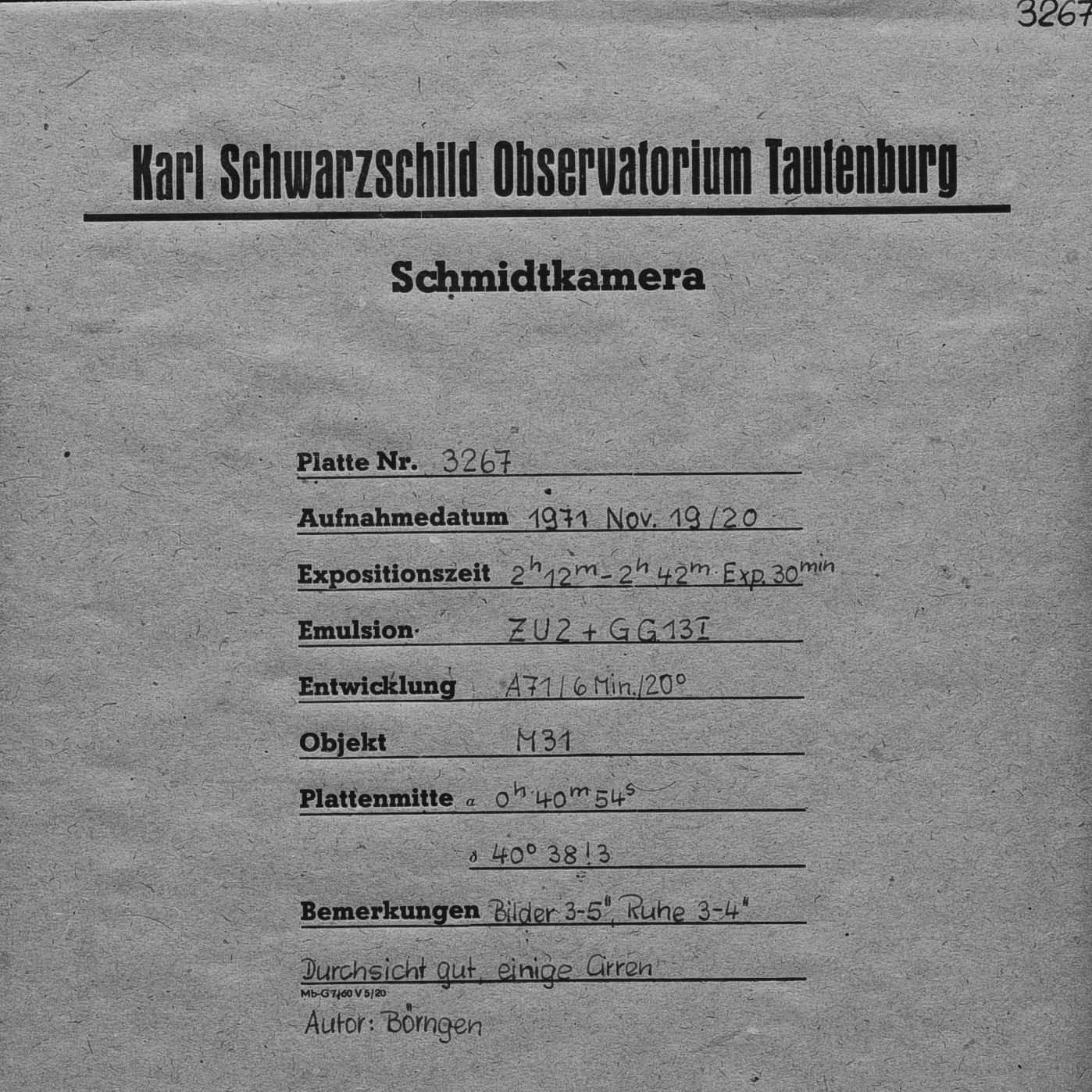 3267

Karl Schwarzschild Observatorium Tautenburg

Schmidtkamera

Platte Nr. 3267

Aufnahmedatum 1971 Nov. 19/20

Expositionszeit $2^h 12^m - 2^h 42^m$ Exp. $30^{min}$

Emulsion ZU2 + GG13 I

Entwicklung A71/6 Min./20°

Objekt M31

Plattenmitte $\alpha$ $0^h 40^m 54^s$

$\delta$ 40° 38!3

Bemerkungen Bilder 3-5", Ruhe 3-4"

Durchsicht gut, einige Cirren

Mb-G 7/60 V 5/20

Autor: Börngen